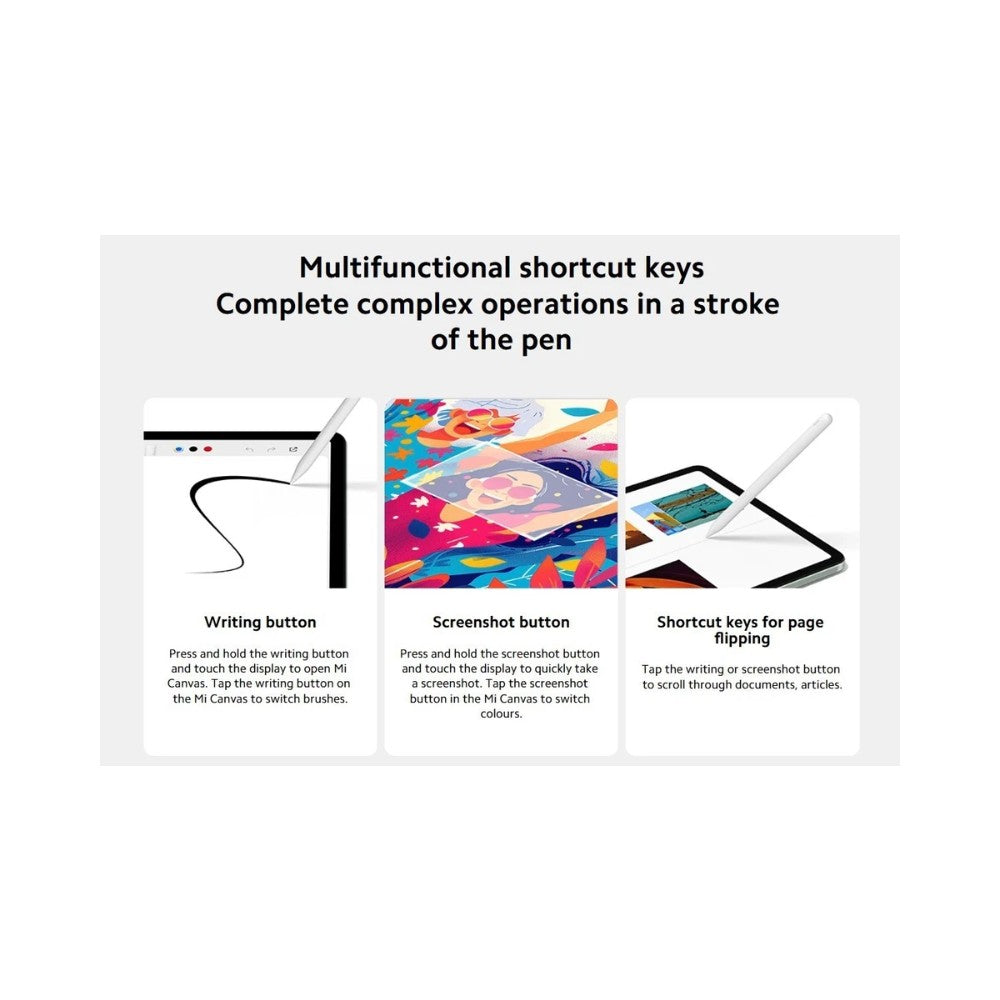 Multifunctional shortcut keys
Complete complex operations in a stroke of the pen

Writing button

Press and hold the writing button and touch the display to open Mi Canvas. Tap the writing button on the Mi Canvas to switch brushes.

Screenshot button

Press and hold the screenshot button and touch the display to quickly take a screenshot. Tap the screenshot button in the Mi Canvas to switch colours.

Shortcut keys for page flipping

Tap the writing or screenshot button to scroll through documents, articles.